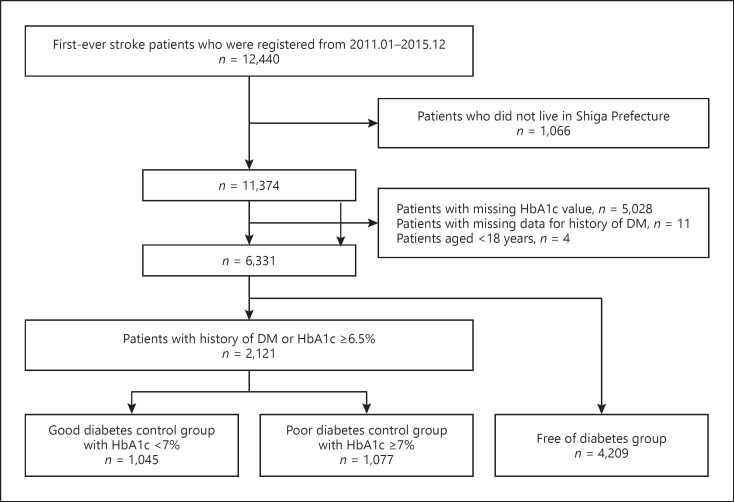 First-ever stroke patients who were registered from 2011.01–2015.12
$n$ = 12,440

Patients who did not live in Shiga Prefecture
$n$ = 1,066

$n$ = 11,374

Patients with missing HbA1c value, $n$ = 5,028
Patients with missing data for history of DM, $n$ = 11
Patients aged <18 years, $n$ = 4

$n$ = 6,331

Patients with history of DM or HbA1c ≥6.5%
$n$ = 2,121

Good diabetes control group with HbA1c <7%
$n$ = 1,045

Poor diabetes control group with HbA1c ≥7%
$n$ = 1,077

Free of diabetes group
$n$ = 4,209